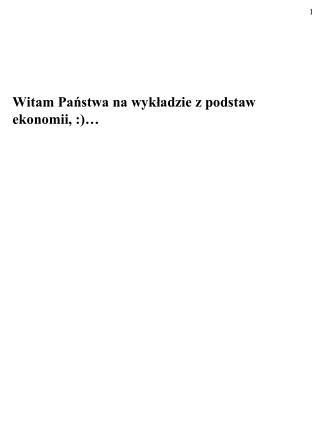 1

Witam Państwa na wykładzie z podstaw ekonomii, :)…